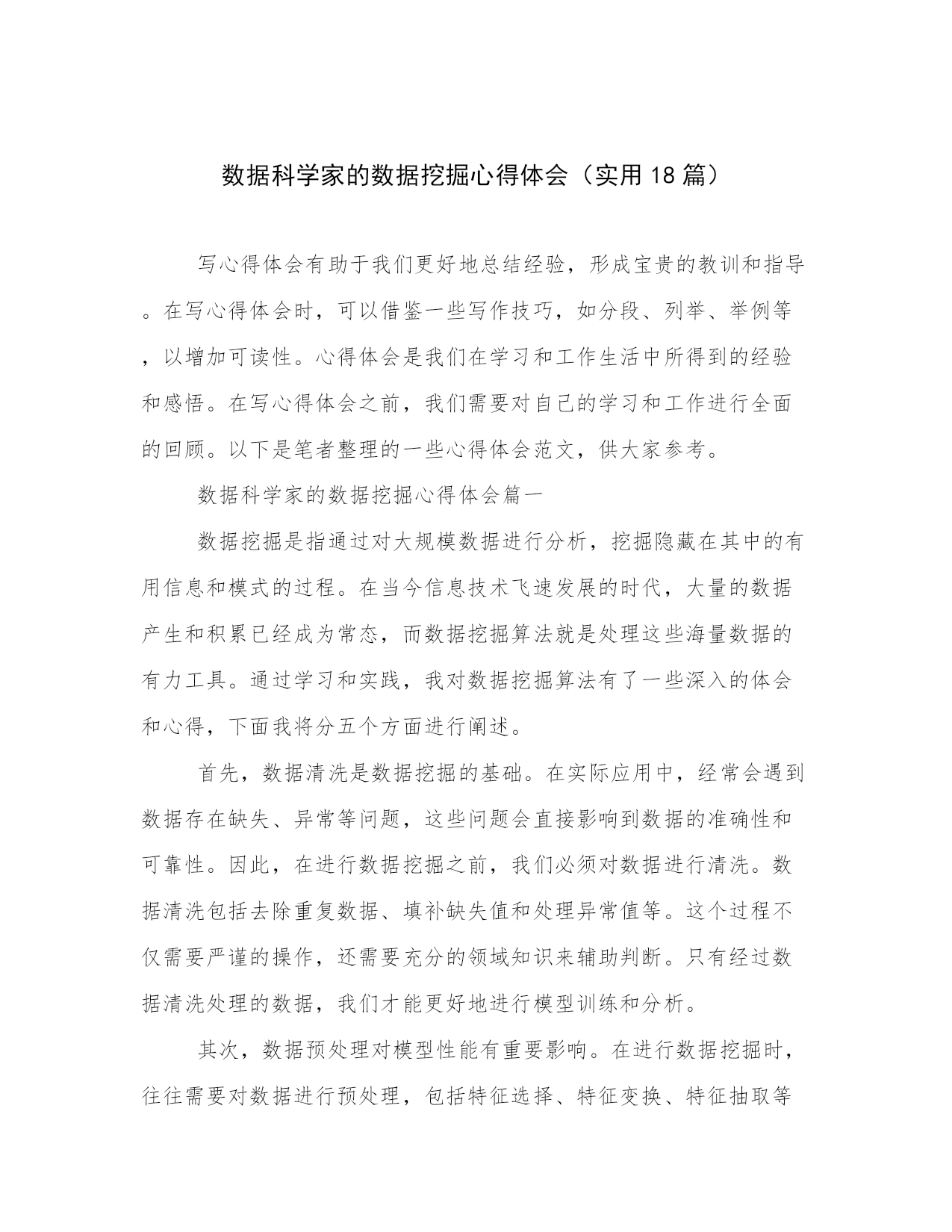 数据科学家的数据挖掘心得体会（实用18篇）

写心得体会有助于我们更好地总结经验，形成宝贵的教训和指导。在写心得体会时，可以借鉴一些写作技巧，如分段、列举、举例等，以增加可读性。心得体会是我们在学习和工作生活中所得到的经验和感悟。在写心得体会之前，我们需要对自己的学习和工作进行全面的回顾。以下是笔者整理的一些心得体会范文，供大家参考。

数据科学家的数据挖掘心得体会篇一

数据挖掘是指通过对大规模数据进行分析，挖掘隐藏在其中的有用信息和模式的过程。在当今信息技术飞速发展的时代，大量的数据产生和积累已经成为常态，而数据挖掘算法就是处理这些海量数据的有力工具。通过学习和实践，我对数据挖掘算法有了一些深入的体会和心得，下面我将分五个方面进行阐述。

首先，数据清洗是数据挖掘的基础。在实际应用中，经常会遇到数据存在缺失、异常等问题，这些问题会直接影响到数据的准确性和可靠性。因此，在进行数据挖掘之前，我们必须对数据进行清洗。数据清洗包括去除重复数据、填补缺失值和处理异常值等。这个过程不仅需要严谨的操作，还需要充分的领域知识来辅助判断。只有经过数据清洗处理的数据，我们才能更好地进行模型训练和分析。

其次，数据预处理对模型性能有重要影响。在进行数据挖掘时，往往需要对数据进行预处理，包括特征选择、特征变换、特征抽取等